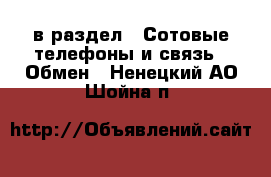 в раздел  Сотовые телефоны и связь  Обмен  Ненецкий АО Шойна п

http://Объявлений.сайт